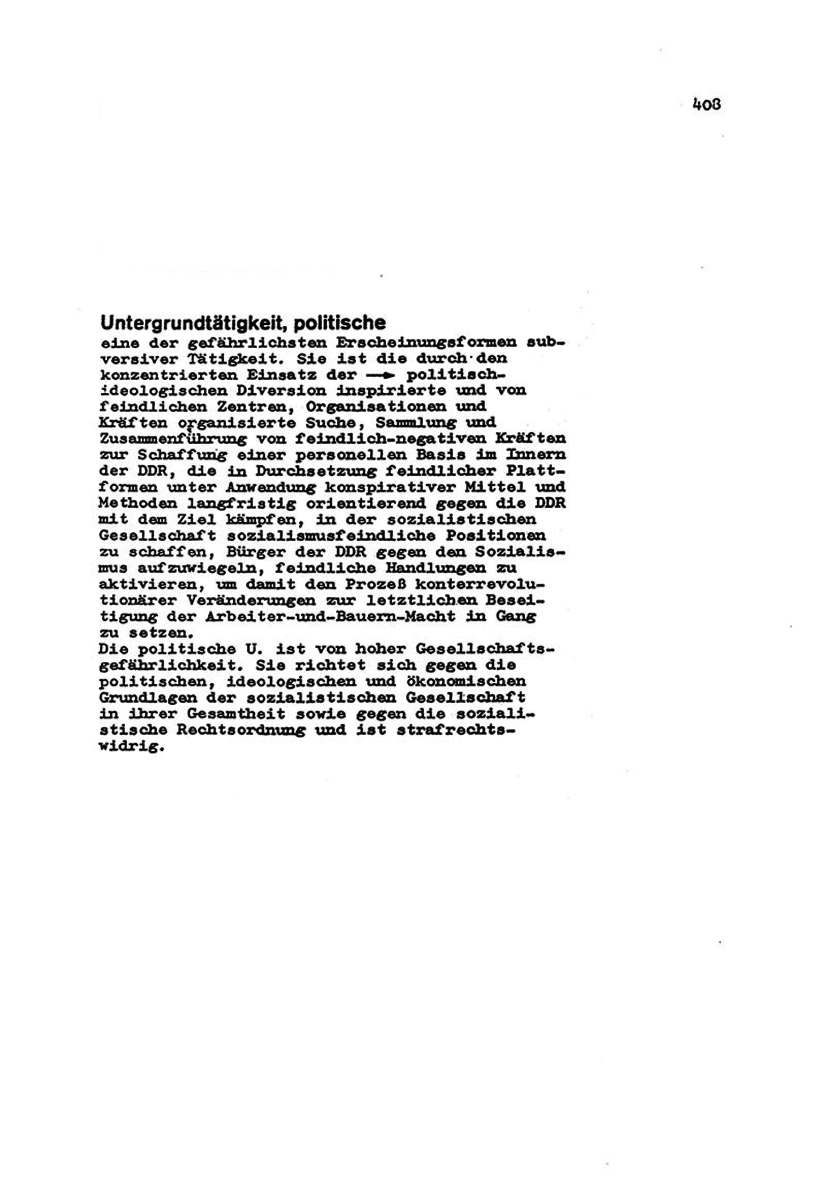 408

Untergrundtätigkeit, politische
eine der gefährlichsten Erscheinungsformen subversiver Tätigkeit. Sie ist die durch den konzentrierten Einsatz der → politisch-ideologischen Diversion inspirierte und von feindlichen Zentren, Organisationen und Kräften organisierte Suche, Sammlung und Zusammenführung von feindlich-negativen Kräften zur Schaffung einer personellen Basis im Innern der DDR, die in Durchsetzung feindlicher Plattformen unter Anwendung konspirativer Mittel und Methoden langfristig orientierend gegen die DDR mit dem Ziel kämpfen, in der sozialistischen Gesellschaft sozialismusfeindliche Positionen zu schaffen, Bürger der DDR gegen den Sozialismus aufzuwiegeln, feindliche Handlungen zu aktivieren, um damit den Prozeß konterrevolutionärer Veränderungen zur letztlichen Beseitigung der Arbeiter-und-Bauern-Macht in Gang zu setzen.
Die politische U. ist von hoher Gesellschaftsgefährlichkeit. Sie richtet sich gegen die politischen, ideologischen und ökonomischen Grundlagen der sozialistischen Gesellschaft in ihrer Gesamtheit sowie gegen die sozialistische Rechtsordnung und ist strafrechtswidrig.